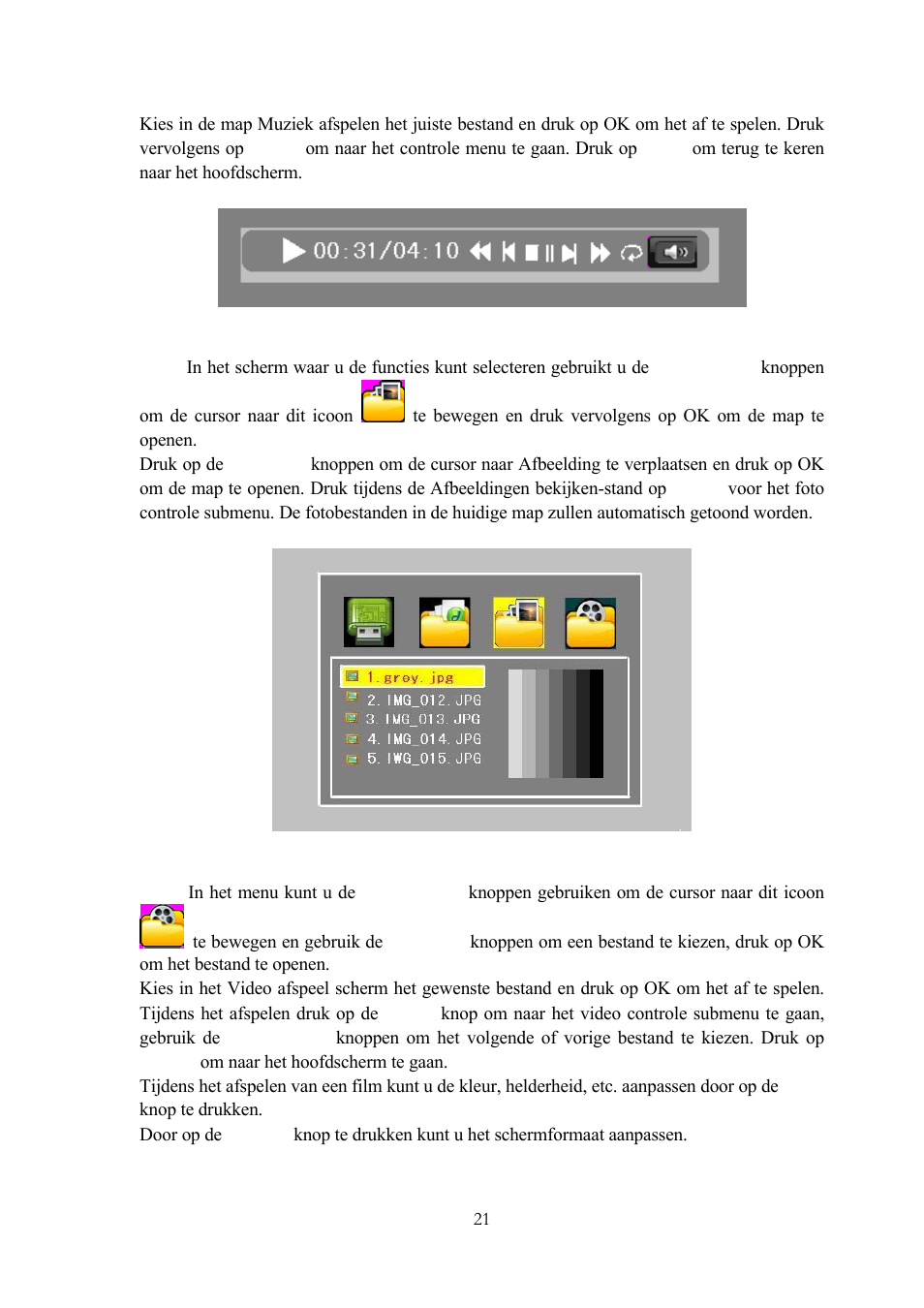 Kies in de map Muziek afspelen het juiste bestand en druk op OK om het af te spelen. Druk vervolgens op om naar het controle menu te gaan. Druk op om terug te keren naar het hoofdscherm.

00:31/04:10

In het scherm waar u de functies kunt selecteren gebruikt u de knoppen om de cursor naar dit icoon te bewegen en druk vervolgens op OK om de map te openen.
Druk op de knoppen om de cursor naar Afbeelding te verplaatsen en druk op OK om de map te openen. Druk tijdens de Afbeeldingen bekijken-stand op voor het foto controle submenu. De fotobestanden in de huidige map zullen automatisch getoond worden.

1. grey. jpg
2. IMG_012. JPG
3. IMG_013. JPG
4. IMG_014. JPG
5. IMG_015. JPG

In het menu kunt u de knoppen gebruiken om de cursor naar dit icoon te bewegen en gebruik de knoppen om een bestand te kiezen, druk op OK om het bestand te openen.
Kies in het Video afspeel scherm het gewenste bestand en druk op OK om het af te spelen. Tijdens het afspelen druk op de knop om naar het video controle submenu te gaan, gebruik de knoppen om het volgende of vorige bestand te kiezen. Druk op om naar het hoofdscherm te gaan.
Tijdens het afspelen van een film kunt u de kleur, helderheid, etc. aanpassen door op de knop te drukken.
Door op de knop te drukken kunt u het schermformaat aanpassen.

21